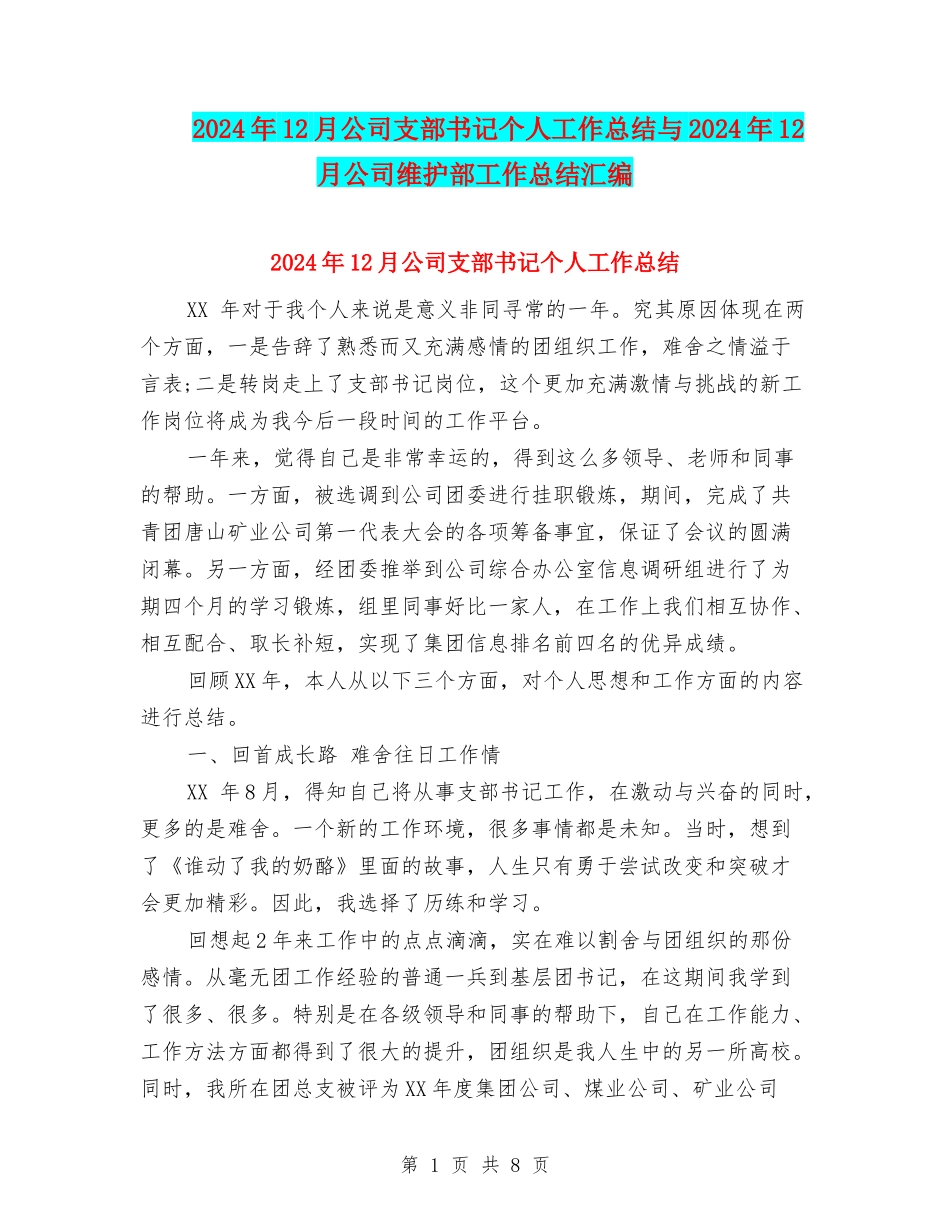 2024年12月公司支部书记个人工作总结与2024年12月公司维护部工作总结汇编

2024年12月公司支部书记个人工作总结

XX 年对于我个人来说是意义非同寻常的一年。究其原因体现在两个方面，一是告辞了熟悉而又充满感情的团组织工作，难舍之情溢于言表;二是转岗走上了支部书记岗位，这个更加充满激情与挑战的新工作岗位将成为我今后一段时间的工作平台。

一年来，觉得自己是非常幸运的，得到这么多领导、老师和同事的帮助。一方面，被选调到公司团委进行挂职锻炼，期间，完成了共青团唐山矿业公司第一代表大会的各项筹备事宜，保证了会议的圆满闭幕。另一方面，经团委推举到公司综合办公室信息调研组进行了为期四个月的学习锻炼，组里同事好比一家人，在工作上我们相互协作、相互配合、取长补短，实现了集团信息排名前四名的优异成绩。

回顾XX年，本人从以下三个方面，对个人思想和工作方面的内容进行总结。

一、回首成长路 难舍往日工作情

XX 年8月，得知自己将从事支部书记工作，在激动与兴奋的同时，更多的是难舍。一个新的工作环境，很多事情都是未知。当时，想到了《谁动了我的奶酪》里面的故事，人生只有勇于尝试改变和突破才会更加精彩。因此，我选择了历练和学习。

回想起2年来工作中的点点滴滴，实在难以割舍与团组织的那份感情。从毫无团工作经验的普通一兵到基层团书记，在这期间我学到了很多、很多。特别是在各级领导和同事的帮助下，自己在工作能力、工作方法方面都得到了很大的提升，团组织是我人生中的另一所高校。同时，我所在团总支被评为XX年度集团公司、煤业公司、矿业公司

第 1 页 共 8 页